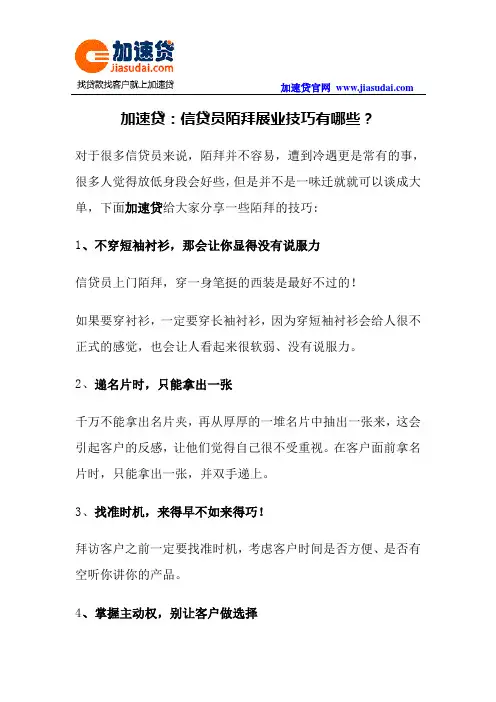 加速贷
jiasudai.com
找贷款找客户就上加速贷

加速贷官网 www.jiasudai.com

加速贷：信贷员陌拜展业技巧有哪些？

对于很多信贷员来说，陌拜并不容易，遭到冷遇更是常有的事，很多人觉得放低身段会好些，但是并不是一味迁就就可以谈成大单，下面加速贷给大家分享一些陌拜的技巧：

1、不穿短袖衬衫，那会让你显得没有说服力

信贷员上门陌拜，穿一身笔挺的西装是最好不过的！

如果要穿衬衫，一定要穿长袖衬衫，因为穿短袖衬衫会给人很不正式的感觉，也会让人看起来很软弱、没有说服力。

2、递名片时，只能拿出一张

千万不能拿出名片夹，再从厚厚的一堆名片中抽出一张来，这会引起客户的反感，让他们觉得自己很不受重视。在客户面前拿名片时，只能拿出一张，并双手递上。

3、找准时机，来得早不如来得巧！

拜访客户之前一定要找准时机，考虑客户时间是否方便、是否有空听你讲你的产品。

4、掌握主动权，别让客户做选择